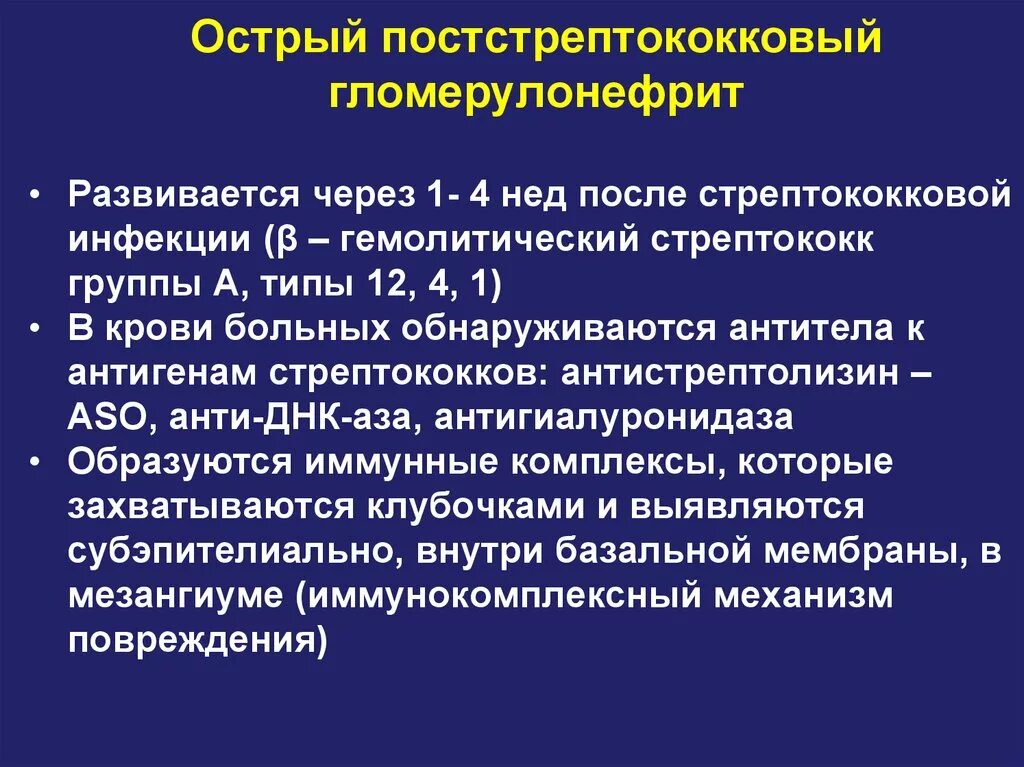 Острый постстрептококковый гломерулонефрит

• Развивается через 1- 4 нед после стрептококковой инфекции (β – гемолитический стрептококк группы А, типы 12, 4, 1)
• В крови больных обнаруживаются антитела к антигенам стрептококков: антистрептолизин – ASO, анти-ДНК-аза, антигиалуронидаза
• Образуются иммунные комплексы, которые захватываются клубочками и выявляются субэпителиально, внутри базальной мембраны, в мезангиуме (иммунокомплексный механизм повреждения)